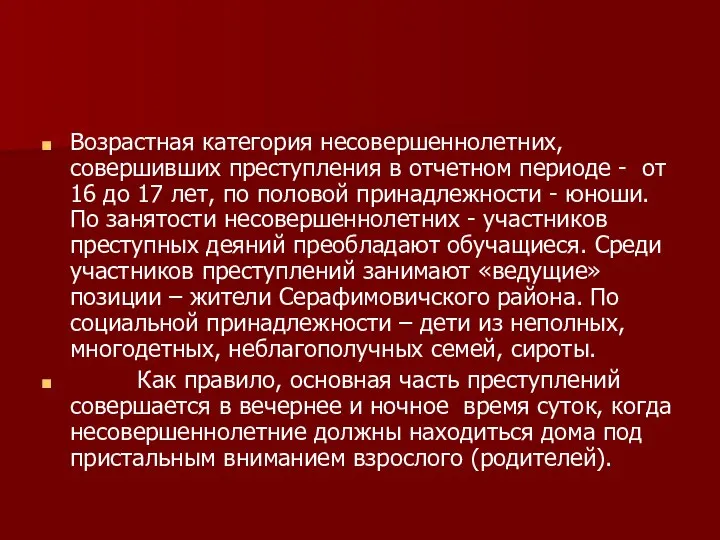 Возрастная категория несовершеннолетних, совершивших преступления в отчетном периоде - от 16 до 17 лет, по половой принадлежности - юноши. По занятости несовершеннолетних - участников преступных деяний преобладают обучащиеся. Среди участников преступлений занимают «ведущие» позиции – жители Серафимовичского района. По социальной принадлежности – дети из неполных, многодетных, неблагополучных семей, сироты.

Как правило, основная часть преступлений совершается в вечернее и ночное время суток, когда несовершеннолетние должны находиться дома под пристальным вниманием взрослого (родителей).